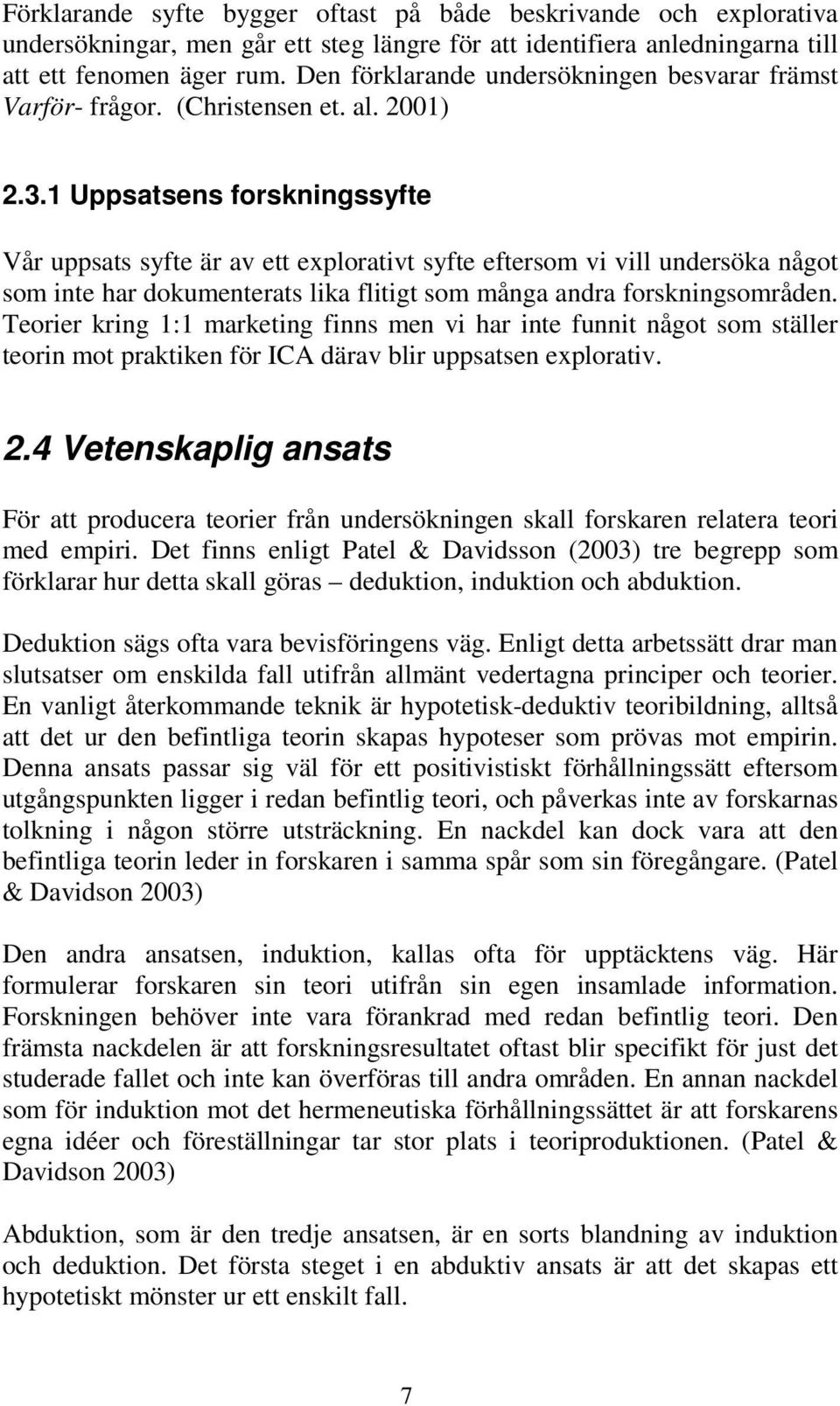 Förklarande syfte bygger oftast på både beskrivande och explorativa undersökningar, men går ett steg längre för att identifiera anledningarna till att ett fenomen äger rum. Den förklarande undersökningen besvarar främst Varför- frågor. (Christensen et. al. 2001)

2.3.1 Uppsatsens forskningssyfte

Vår uppsats syfte är av ett explorativt syfte eftersom vi vill undersöka något som inte har dokumenterats lika flitigt som många andra forskningsområden. Teorier kring 1:1 marketing finns men vi har inte funnit något som ställer teorin mot praktiken för ICA därav blir uppsatsen explorativ.

2.4 Vetenskaplig ansats

För att producera teorier från undersökningen skall forskaren relatera teori med empiri. Det finns enligt Patel & Davidsson (2003) tre begrepp som förklarar hur detta skall göras – deduktion, induktion och abduktion.

Deduktion sägs ofta vara bevisföringens väg. Enligt detta arbetssätt drar man slutsatser om enskilda fall utifrån allmänt vedertagna principer och teorier. En vanligt återkommande teknik är hypotetisk-deduktiv teoribildning, alltså att det ur den befintliga teorin skapas hypoteser som prövas mot empirin. Denna ansats passar sig väl för ett positivistiskt förhållningssätt eftersom utgångspunkten ligger i redan befintlig teori, och påverkas inte av forskarnas tolkning i någon större utsträckning. En nackdel kan dock vara att den befintliga teorin leder in forskaren i samma spår som sin föregångare. (Patel & Davidson 2003)

Den andra ansatsen, induktion, kallas ofta för upptäcktens väg. Här formulerar forskaren sin teori utifrån sin egen insamlade information. Forskningen behöver inte vara förankrad med redan befintlig teori. Den främsta nackdelen är att forskningsresultatet oftast blir specifikt för just det studerade fallet och inte kan överföras till andra områden. En annan nackdel som för induktion mot det hermeneutiska förhållningssättet är att forskarens egna idéer och föreställningar tar stor plats i teoriproduktionen. (Patel & Davidson 2003)

Abduktion, som är den tredje ansatsen, är en sorts blandning av induktion och deduktion. Det första steget i en abduktiv ansats är att det skapas ett hypotetiskt mönster ur ett enskilt fall.

7